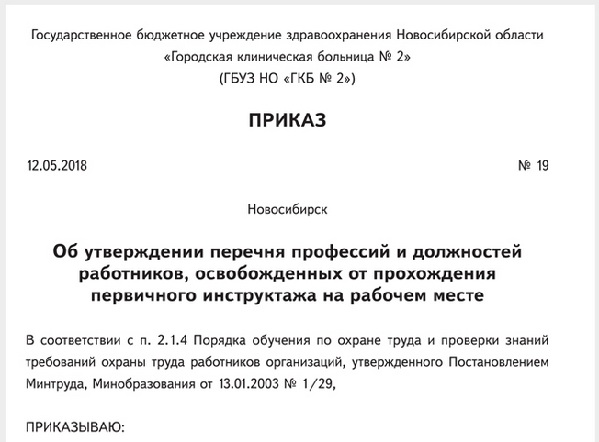 Государственное бюджетное учреждение здравоохранения Новосибирской области
«Городская клиническая больница № 2»
(ГБУЗ НО «ГКБ № 2»)

ПРИКАЗ

12.05.2018

№ 19

Новосибирск

Об утверждении перечня профессий и должностей работников, освобожденных от прохождения первичного инструктажа на рабочем месте

В соответствии с п. 2.1.4 Порядка обучения по охране труда и проверки знаний требований охраны труда работников организаций, утвержденного Постановлением Минтруда, Минобразования от 13.01.2003 № 1/29,

ПРИКАЗЫВАЮ: